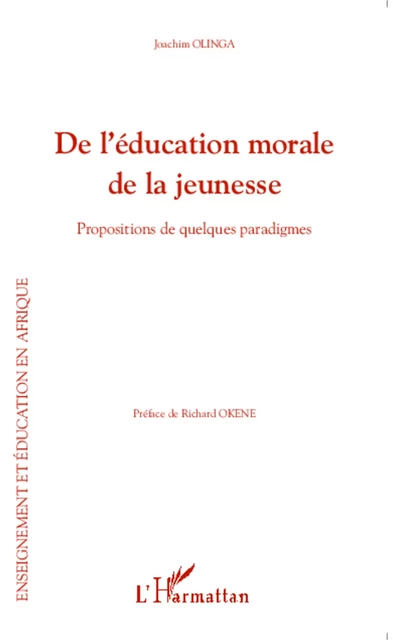 Joachim OLINGA

De l'éducation morale de la jeunesse

Propositions de quelques paradigmes

ENSEIGNEMENT ET ÉDUCATION EN AFRIQUE

Préface de Richard OKENE

L'Harmattan